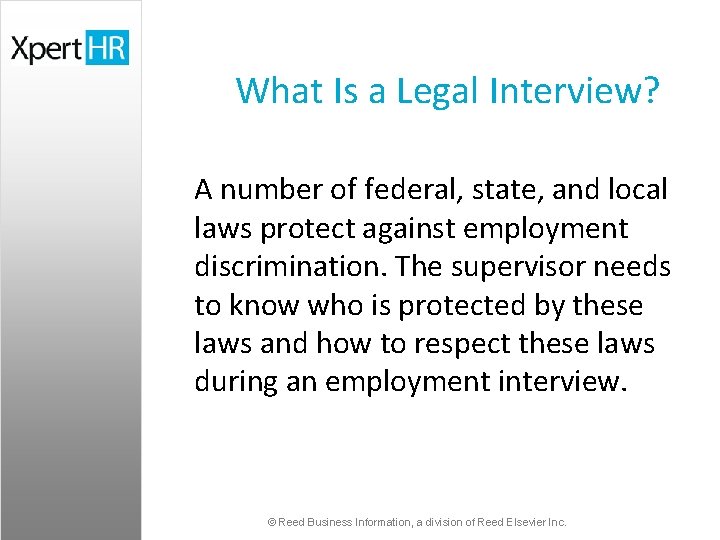 XpertHR

What Is a Legal Interview?

A number of federal, state, and local laws protect against employment discrimination. The supervisor needs to know who is protected by these laws and how to respect these laws during an employment interview.

© Reed Business Information, a division of Reed Elsevier Inc.